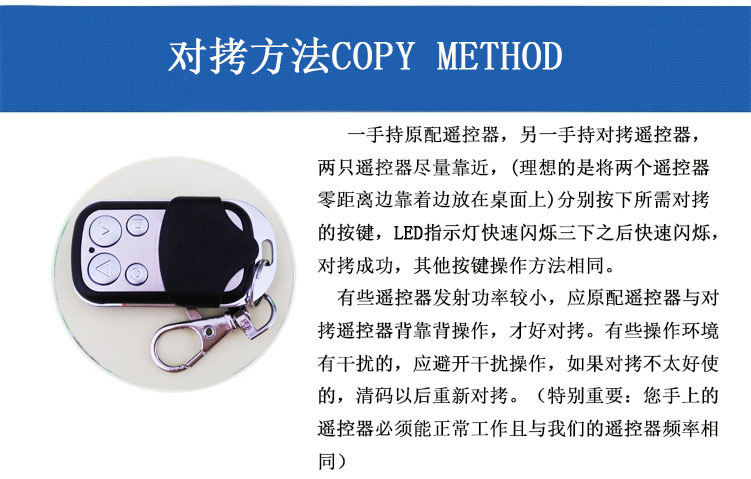 对拷方法COPY METHOD

一手持原配遥控器，另一手持对拷遥控器，两只遥控器尽量靠近，(理想的是将两个遥控器零距离边靠着边放在桌面上)分别按下所需对拷的按键，LED指示灯快速闪烁三下之后快速闪烁，对拷成功，其他按键操作方法相同。

有些遥控器发射功率较小，应原配遥控器与对拷遥控器背靠背操作，才好对拷。有些操作环境有干扰的，应避开干扰操作，如果对拷不太好使的，清码以后重新对拷。（特别重要：您手上的遥控器必须能正常工作且与我们的遥控器频率相同）